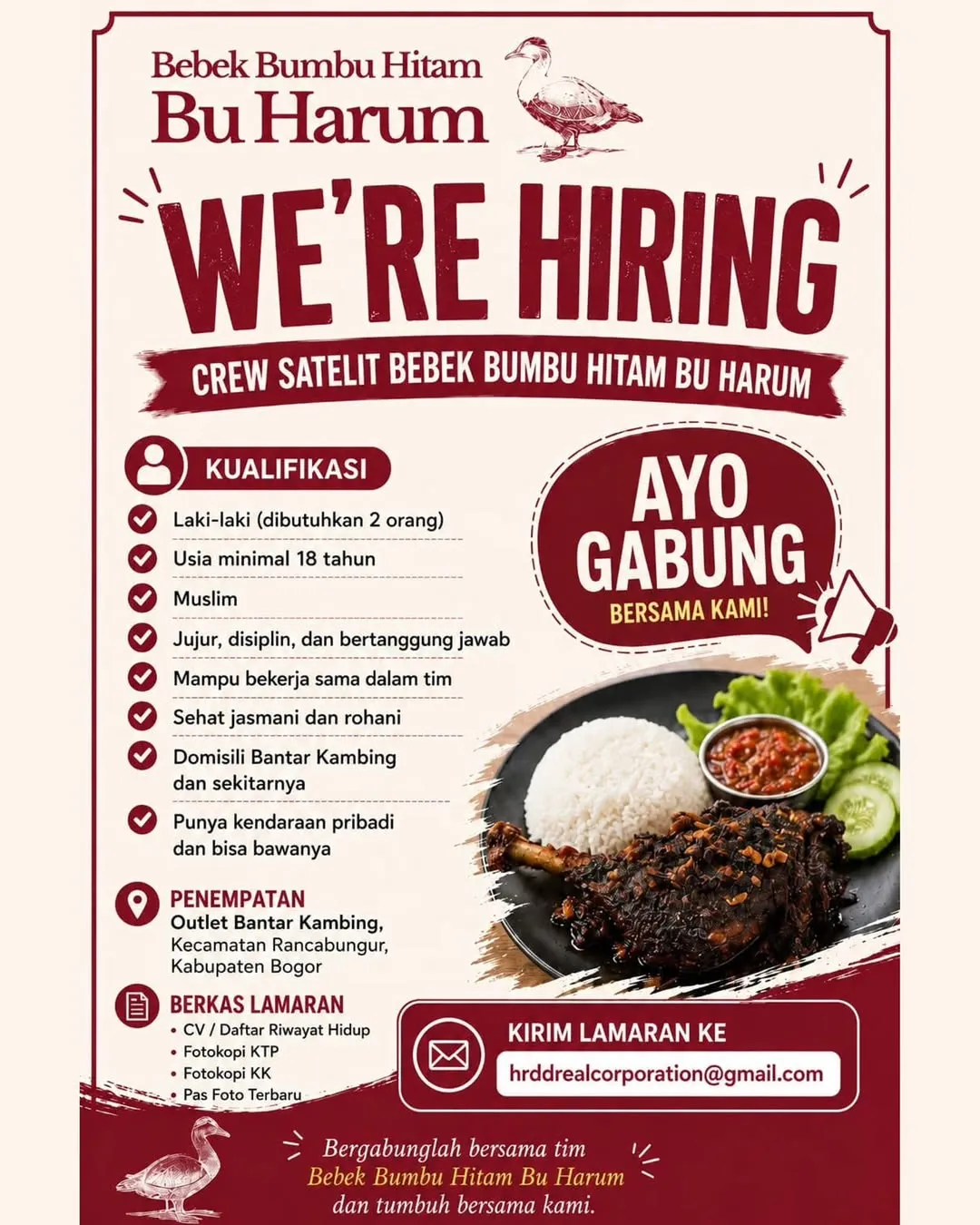 Bebek Bumbu Hitam
Bu Harum

WE'RE HIRING

CREW SATELIT BEBEK BUMBU HITAM BU HARUM

KUALIFIKASI

Laki-laki (dibutuhkan 2 orang)

Usia minimal 18 tahun

Muslim

Jujur, disiplin, dan bertanggung jawab

Mampu bekerja sama dalam tim

Sehat jasmani dan rohani

Domisili Bantar Kambing dan sekitarnya

Punya kendaraan pribadi dan bisa bawanya

AYO GABUNG
BERSAMA KAMI!

PENEMPATAN
Outlet Bantar Kambing,
Kecamatan Rancabungur,
Kabupaten Bogor

BERKAS LAMARAN
• CV / Daftar Riwayat Hidup
• Fotokopi KTP
• Fotokopi KK
• Pas Foto Terbaru

KIRIM LAMARAN KE
hrddrealcorporation@gmail.com

Bergabunglah bersama tim
Bebek Bumbu Hitam Bu Harum
dan tumbuh bersama kami.